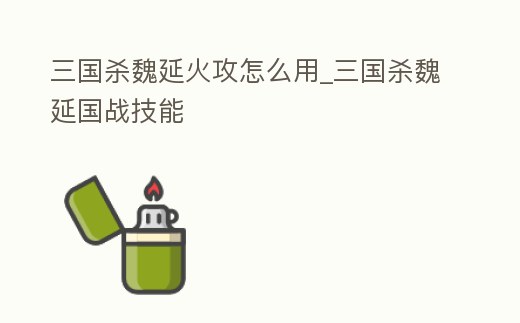 三国杀魏延火攻怎么用_三国杀魏延国战技能